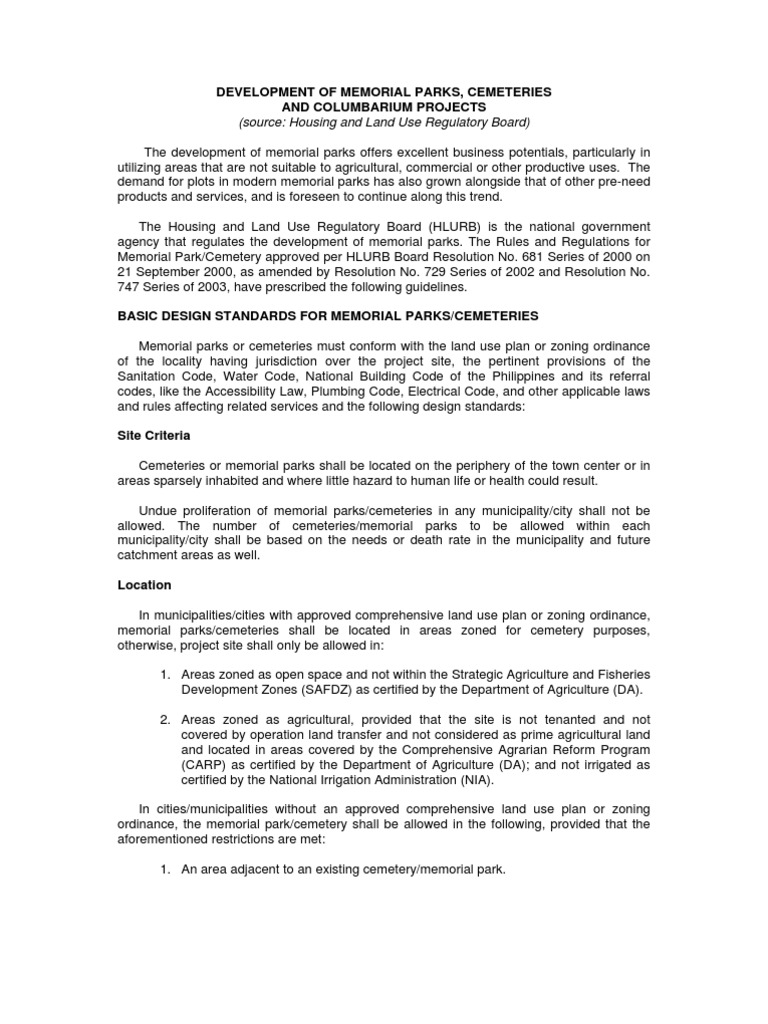 DEVELOPMENT OF MEMORIAL PARKS, CEMETERIES AND COLUMBARIUM PROJECTS
(source: Housing and Land Use Regulatory Board)

The development of memorial parks offers excellent business potentials, particularly in utilizing areas that are not suitable to agricultural, commercial or other productive uses. The demand for plots in modern memorial parks has also grown alongside that of other pre-need products and services, and is foreseen to continue along this trend.

The Housing and Land Use Regulatory Board (HLURB) is the national government agency that regulates the development of memorial parks. The Rules and Regulations for Memorial Park/Cemetery approved per HLURB Board Resolution No. 681 Series of 2000 on 21 September 2000, as amended by Resolution No. 729 Series of 2002 and Resolution No. 747 Series of 2003, have prescribed the following guidelines.

BASIC DESIGN STANDARDS FOR MEMORIAL PARKS/CEMETERIES

Memorial parks or cemeteries must conform with the land use plan or zoning ordinance of the locality having jurisdiction over the project site, the pertinent provisions of the Sanitation Code, Water Code, National Building Code of the Philippines and its referral codes, like the Accessibility Law, Plumbing Code, Electrical Code, and other applicable laws and rules affecting related services and the following design standards:

Site Criteria

Cemeteries or memorial parks shall be located on the periphery of the town center or in areas sparsely inhabited and where little hazard to human life or health could result.

Undue proliferation of memorial parks/cemeteries in any municipality/city shall not be allowed. The number of cemeteries/memorial parks to be allowed within each municipality/city shall be based on the needs or death rate in the municipality and future catchment areas as well.

Location

In municipalities/cities with approved comprehensive land use plan or zoning ordinance, memorial parks/cemeteries shall be located in areas zoned for cemetery purposes, otherwise, project site shall only be allowed in:

1. Areas zoned as open space and not within the Strategic Agriculture and Fisheries Development Zones (SAFDZ) as certified by the Department of Agriculture (DA).

2. Areas zoned as agricultural, provided that the site is not tenanted and not covered by operation land transfer and not considered as prime agricultural land and located in areas covered by the Comprehensive Agrarian Reform Program (CARP) as certified by the Department of Agriculture (DA); and not irrigated as certified by the National Irrigation Administration (NIA).

In cities/municipalities without an approved comprehensive land use plan or zoning ordinance, the memorial park/cemetery shall be allowed in the following, provided that the aforementioned restrictions are met:

1. An area adjacent to an existing cemetery/memorial park.